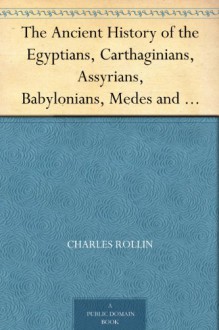 The Ancient History of the Egyptians, Carthaginians, Assyrians, Babylonians, Medes and …

CHARLES ROLLIN

A PUBLIC DOMAIN BOOK